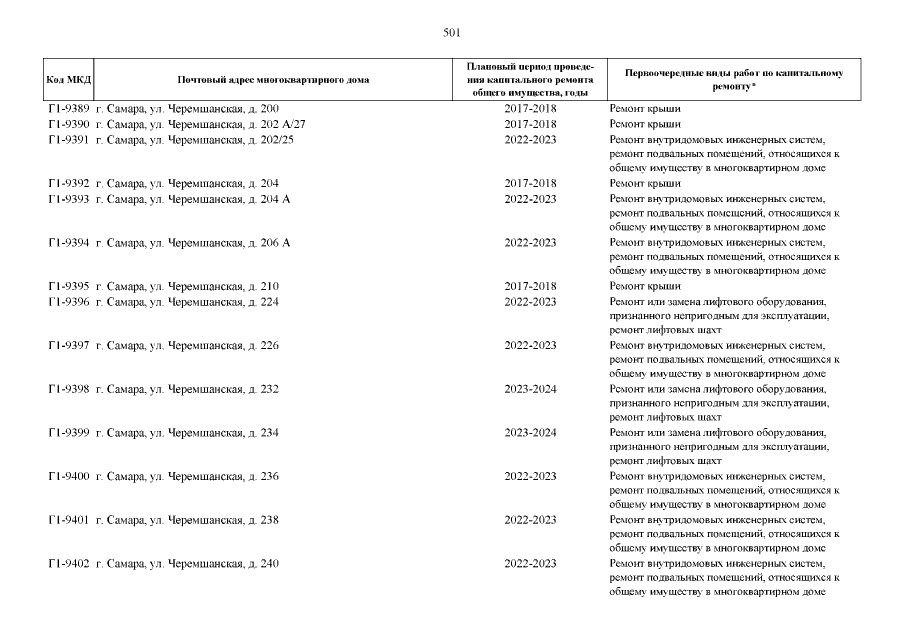 501

| Код МКД | Почтовый адрес многоквартирного дома | Плановый период проведения капитального ремонта общего имущества, годы | Первоочередные виды работ по капитальному ремонту* |
|---|---|---|---|
| Г1-9389 | г. Самара, ул. Черемшанская, д. 200 | 2017-2018 | Ремонт крыши |
| Г1-9390 | г. Самара, ул. Черемшанская, д. 202 А/27 | 2017-2018 | Ремонт крыши |
| Г1-9391 | г. Самара, ул. Черемшанская, д. 202/25 | 2022-2023 | Ремонт внутридомовых инженерных систем, ремонт подвальных помещений, относящихся к общему имуществу в многоквартирном доме |
| Г1-9392 | г. Самара, ул. Черемшанская, д. 204 | 2017-2018 | Ремонт крыши |
| Г1-9393 | г. Самара, ул. Черемшанская, д. 204 А | 2022-2023 | Ремонт внутридомовых инженерных систем, ремонт подвальных помещений, относящихся к общему имуществу в многоквартирном доме |
| Г1-9394 | г. Самара, ул. Черемшанская, д. 206 А | 2022-2023 | Ремонт внутридомовых инженерных систем, ремонт подвальных помещений, относящихся к общему имуществу в многоквартирном доме |
| Г1-9395 | г. Самара, ул. Черемшанская, д. 210 | 2017-2018 | Ремонт крыши |
| Г1-9396 | г. Самара, ул. Черемшанская, д. 224 | 2022-2023 | Ремонт или замена лифтового оборудования, признанного непригодным для эксплуатации, ремонт лифтовых шахт |
| Г1-9397 | г. Самара, ул. Черемшанская, д. 226 | 2022-2023 | Ремонт внутридомовых инженерных систем, ремонт подвальных помещений, относящихся к общему имуществу в многоквартирном доме |
| Г1-9398 | г. Самара, ул. Черемшанская, д. 232 | 2023-2024 | Ремонт или замена лифтового оборудования, признанного непригодным для эксплуатации, ремонт лифтовых шахт |
| Г1-9399 | г. Самара, ул. Черемшанская, д. 234 | 2023-2024 | Ремонт или замена лифтового оборудования, признанного непригодным для эксплуатации, ремонт лифтовых шахт |
| Г1-9400 | г. Самара, ул. Черемшанская, д. 236 | 2022-2023 | Ремонт внутридомовых инженерных систем, ремонт подвальных помещений, относящихся к общему имуществу в многоквартирном доме |
| Г1-9401 | г. Самара, ул. Черемшанская, д. 238 | 2022-2023 | Ремонт внутридомовых инженерных систем, ремонт подвальных помещений, относящихся к общему имуществу в многоквартирном доме |
| Г1-9402 | г. Самара, ул. Черемшанская, д. 240 | 2022-2023 | Ремонт внутридомовых инженерных систем, ремонт подвальных помещений, относящихся к общему имуществу в многоквартирном доме |